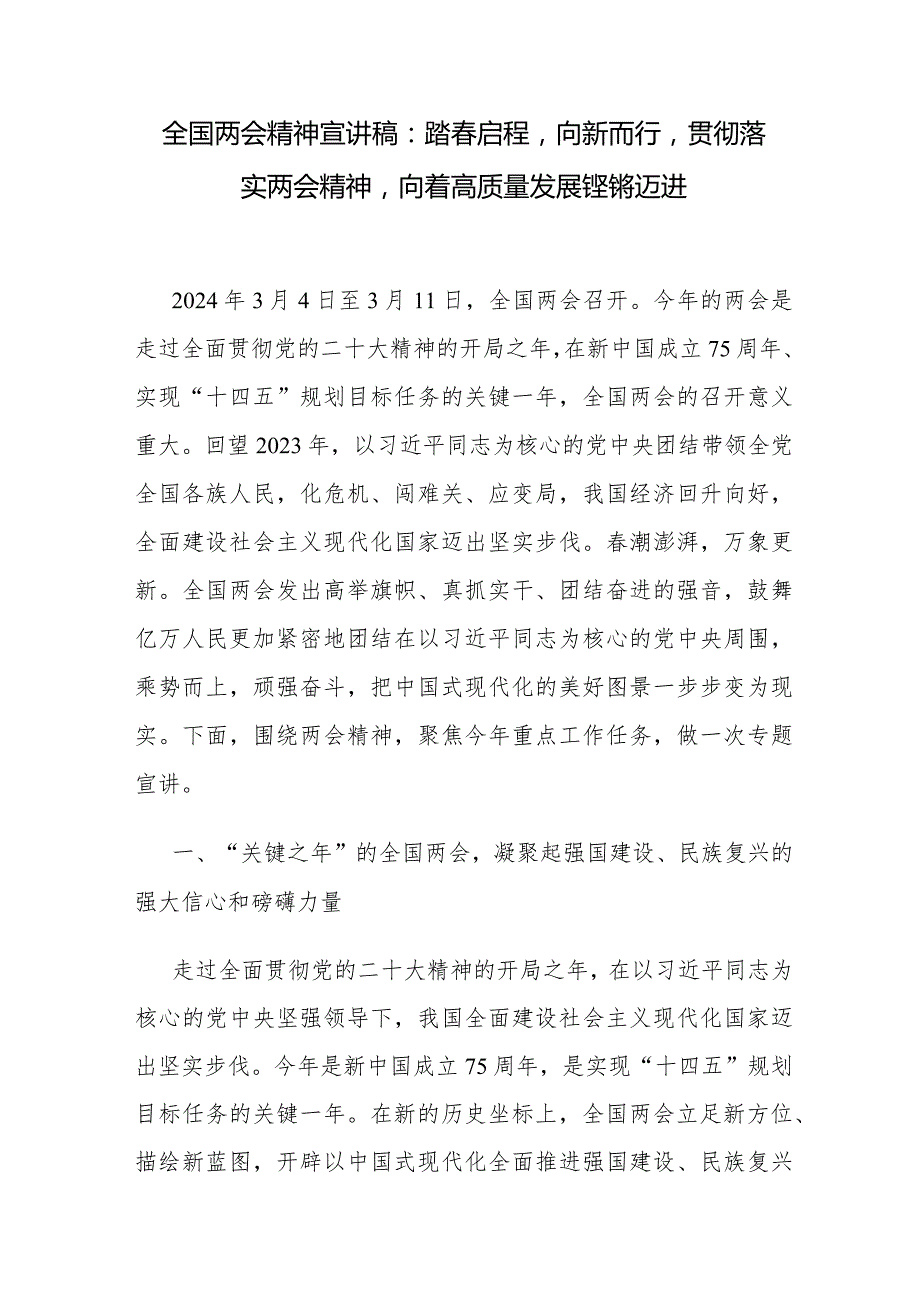 全国两会精神宣讲稿：踏春启程，向新而行，贯彻落实两会精神，向着高质量发展铿锵迈进

2024年3月4日至3月11日，全国两会召开。今年的两会是走过全面贯彻党的二十大精神的开局之年，在新中国成立75周年、实现“十四五”规划目标任务的关键一年，全国两会的召开意义重大。回望2023年，以习近平同志为核心的党中央团结带领全党全国各族人民，化危机、闯难关、应变局，我国经济回升向好，全面建设社会主义现代化国家迈出坚实步伐。春潮澎湃，万象更新。全国两会发出高举旗帜、真抓实干、团结奋进的强音，鼓舞亿万人民更加紧密地团结在以习近平同志为核心的党中央周围，乘势而上，顽强奋斗，把中国式现代化的美好图景一步步变为现实。下面，围绕两会精神，聚焦今年重点工作任务，做一次专题宣讲。

一、“关键之年”的全国两会，凝聚起强国建设、民族复兴的强大信心和磅礴力量

走过全面贯彻党的二十大精神的开局之年，在以习近平同志为核心的党中央坚强领导下，我国全面建设社会主义现代化国家迈出坚实步伐。今年是新中国成立75周年，是实现“十四五”规划目标任务的关键一年。在新的历史坐标上，全国两会立足新方位、描绘新蓝图，开辟以中国式现代化全面推进强国建设、民族复兴